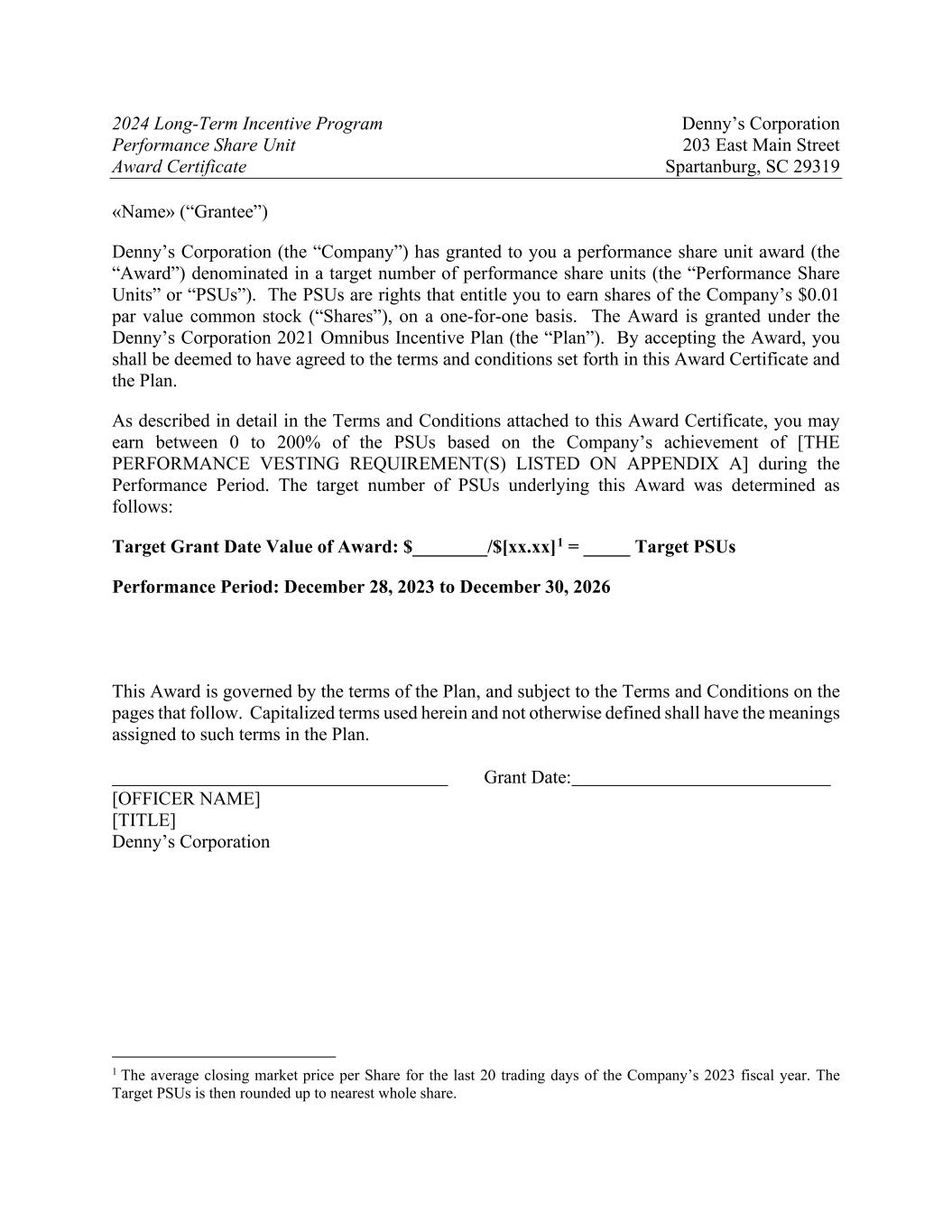 2024 Long-Term Incentive Program
Performance Share Unit
Award Certificate

Denny’s Corporation
203 East Main Street
Spartanburg, SC 29319

«Name» (“Grantee”)

Denny’s Corporation (the “Company”) has granted to you a performance share unit award (the “Award”) denominated in a target number of performance share units (the “Performance Share Units” or “PSUs”). The PSUs are rights that entitle you to earn shares of the Company’s $0.01 par value common stock (“Shares”), on a one-for-one basis. The Award is granted under the Denny’s Corporation 2021 Omnibus Incentive Plan (the “Plan”). By accepting the Award, you shall be deemed to have agreed to the terms and conditions set forth in this Award Certificate and the Plan.

As described in detail in the Terms and Conditions attached to this Award Certificate, you may earn between 0 to 200% of the PSUs based on the Company’s achievement of [THE PERFORMANCE VESTING REQUIREMENT(S) LISTED ON APPENDIX A] during the Performance Period. The target number of PSUs underlying this Award was determined as follows:

Target Grant Date Value of Award: $________/$[xx.xx]$^1$ = _____ Target PSUs

Performance Period: December 28, 2023 to December 30, 2026

This Award is governed by the terms of the Plan, and subject to the Terms and Conditions on the pages that follow. Capitalized terms used herein and not otherwise defined shall have the meanings assigned to such terms in the Plan.

____________________________________ Grant Date:____________________________
[OFFICER NAME]
[TITLE]
Denny’s Corporation

$^1$ The average closing market price per Share for the last 20 trading days of the Company’s 2023 fiscal year. The Target PSUs is then rounded up to nearest whole share.